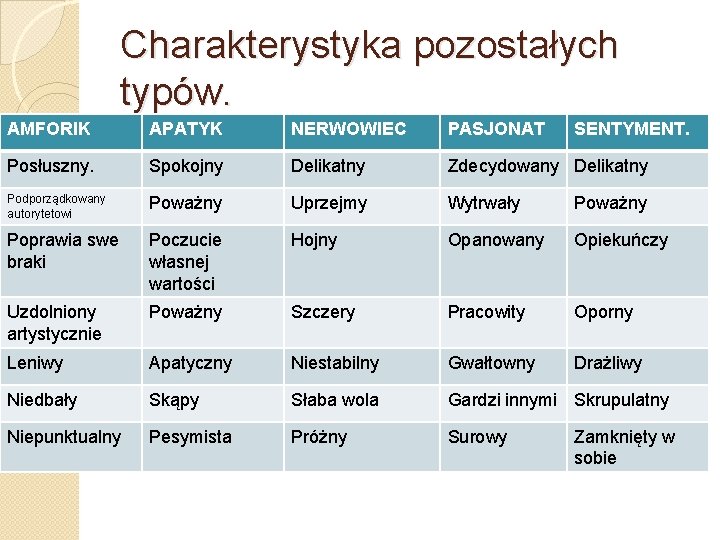 Charakterystyka pozostałych typów.

| AMFORIK | APATYK | NERWOWIEC | PASJONAT | SENTYMENT. |
|---|---|---|---|---|
| Posłuszny. | Spokojny | Delikatny | Zdecydowany | Delikatny |
| Podporządkowany autorytetowi | Poważny | Uprzejmy | Wytrwały | Poważny |
| Poprawia swe braki | Poczucie własnej wartości | Hojny | Opanowany | Opiekuńczy |
| Uzdolniony artystycznie | Poważny | Szczery | Pracowity | Oporny |
| Leniwy | Apatyczny | Niestabilny | Gwałtowny | Drażliwy |
| Niedbały | Skąpy | Słaba wola | Gardzi innymi | Skrupulatny |
| Niepunktualny | Pesymista | Próżny | Surowy | Zamknięty w sobie |